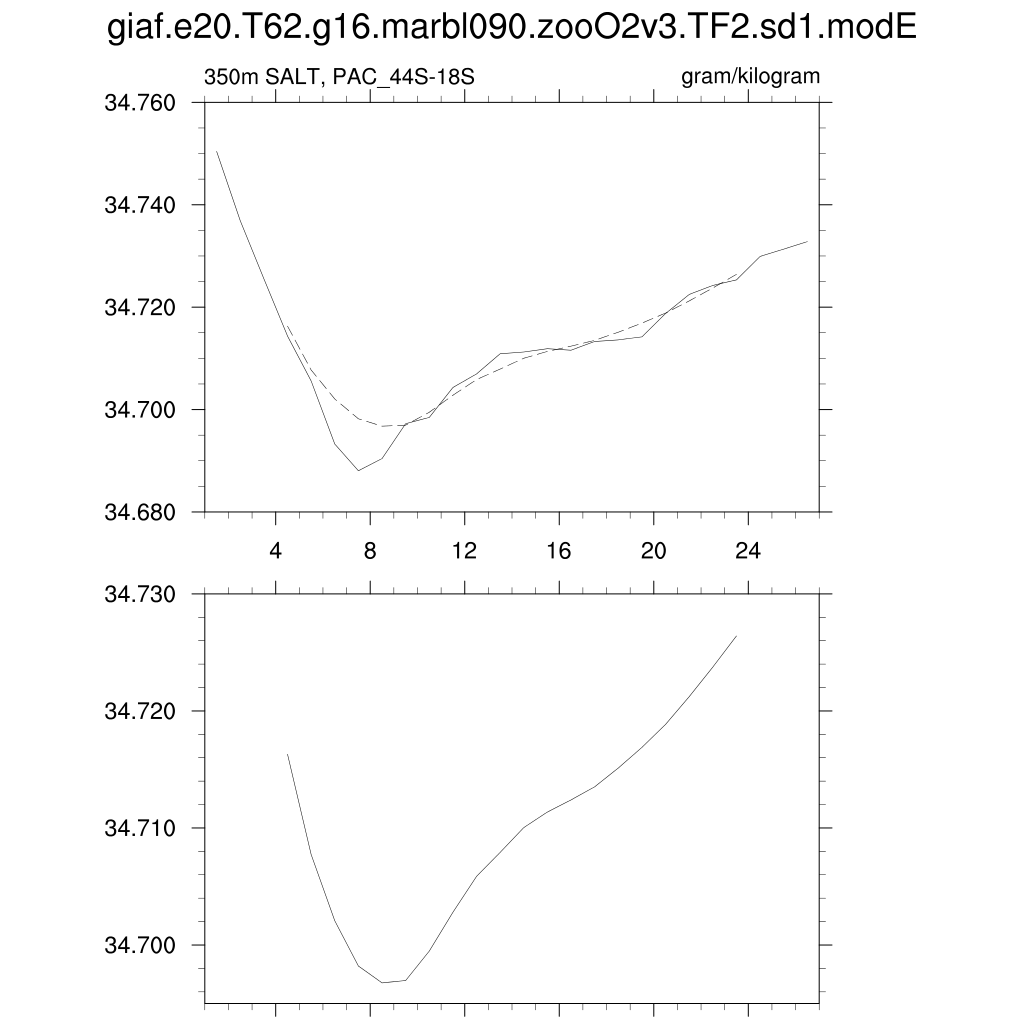 giaf.e20.T62.g16.marbl090.zooO2v3.TF2.sd1.modE

350m SALT, PAC_44S-18S

gram/kilogram

34.760
34.740
34.720
34.700
34.680

4 8 12 16 20 24

34.730
34.720
34.710
34.700